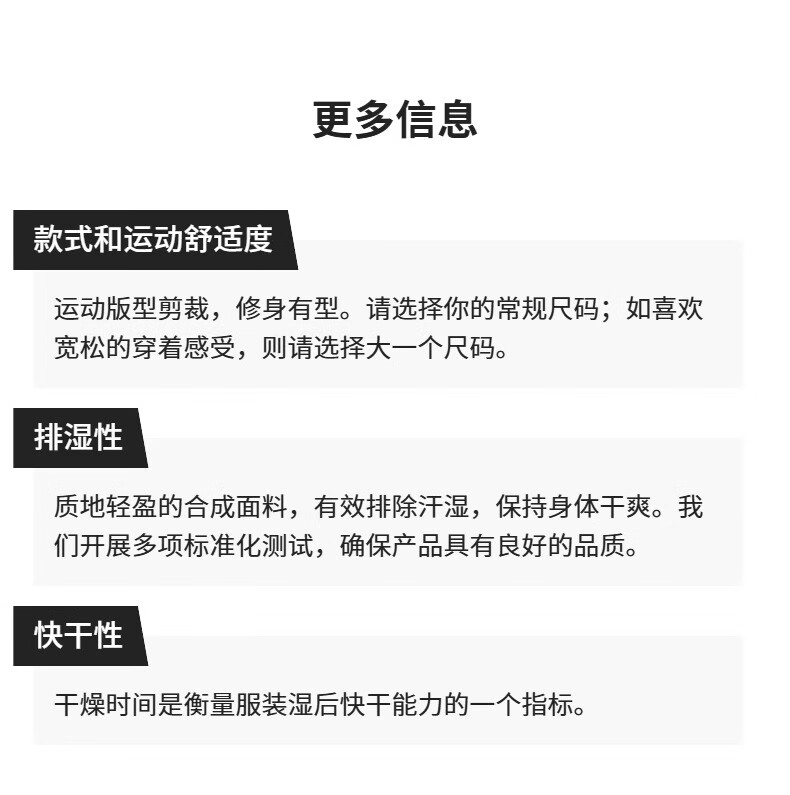 更多信息

款式和运动舒适度

运动版型剪裁，修身有型。请选择你的常规尺码；如喜欢宽松的穿着感受，则请选择大一个尺码。

排湿性

质地轻盈的合成面料，有效排除汗湿，保持身体干爽。我们开展多项标准化测试，确保产品具有良好的品质。

快干性

干燥时间是衡量服装湿后快干能力的一个指标。